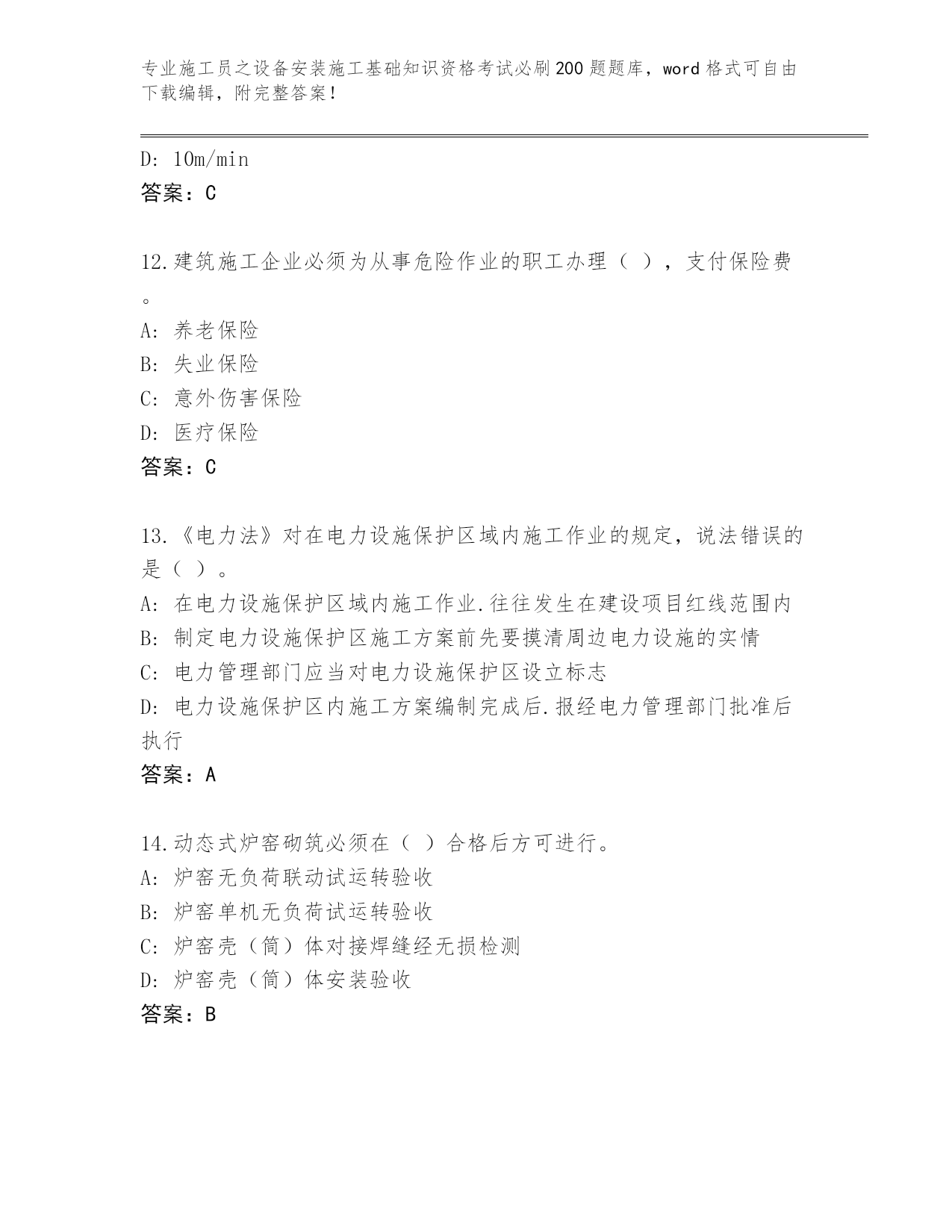 专业施工员之设备安装施工基础知识资格考试必刷200题题库，word格式可自由下载编辑，附完整答案！

D: 10m/min
答案：C

12.建筑施工企业必须为从事危险作业的职工办理（ ），支付保险费。
A: 养老保险
B: 失业保险
C: 意外伤害保险
D: 医疗保险
答案：C

13.《电力法》对在电力设施保护区域内施工作业的规定，说法错误的是（ ）。
A: 在电力设施保护区域内施工作业.往往发生在建设项目红线范围内
B: 制定电力设施保护区施工方案前先要摸清周边电力设施的实情
C: 电力管理部门应当对电力设施保护区设立标志
D: 电力设施保护区内施工方案编制完成后.报经电力管理部门批准后执行
答案：A

14.动态式炉窑砌筑必须在（ ）合格后方可进行。
A: 炉窑无负荷联动试运转验收
B: 炉窑单机无负荷试运转验收
C: 炉窑壳（筒）体对接焊缝经无损检测
D: 炉窑壳（筒）体安装验收
答案：B